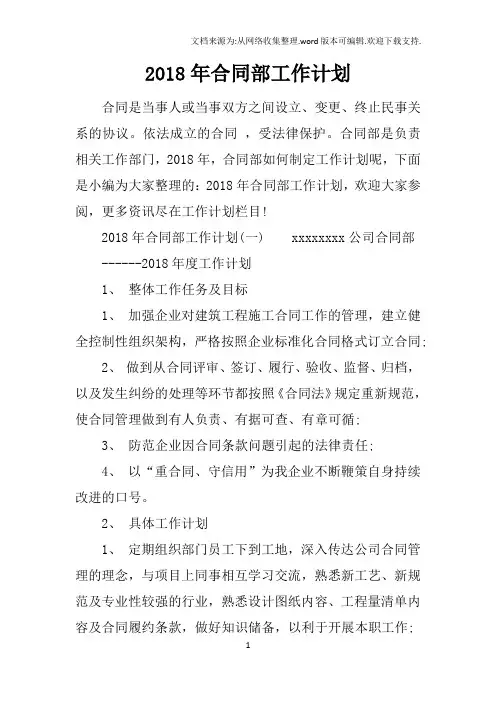 文档来源为:从网络收集整理.word版本可编辑.欢迎下载支持.

2018年合同部工作计划

合同是当事人或当事双方之间设立、变更、终止民事关系的协议。依法成立的合同 ，受法律保护。合同部是负责相关工作部门，2018年，合同部如何制定工作计划呢，下面是小编为大家整理的：2018年合同部工作计划，欢迎大家参阅，更多资讯尽在工作计划栏目!

2018年合同部工作计划(一)　　xxxxxxxx公司合同部

------2018年度工作计划

1、 整体工作任务及目标

1、 加强企业对建筑工程施工合同工作的管理，建立健全控制性组织架构，严格按照企业标准化合同格式订立合同;

2、 做到从合同评审、签订、履行、验收、监督、归档，以及发生纠纷的处理等环节都按照《合同法》规定重新规范，使合同管理做到有人负责、有据可查、有章可循;

3、 防范企业因合同条款问题引起的法律责任;

4、 以“重合同、守信用”为我企业不断鞭策自身持续改进的口号。

2、 具体工作计划

1、 定期组织部门员工下到工地，深入传达公司合同管理的理念，与项目上同事相互学习交流，熟悉新工艺、新规范及专业性较强的行业，熟悉设计图纸内容、工程量清单内容及合同履约条款，做好知识储备，以利于开展本职工作;

1